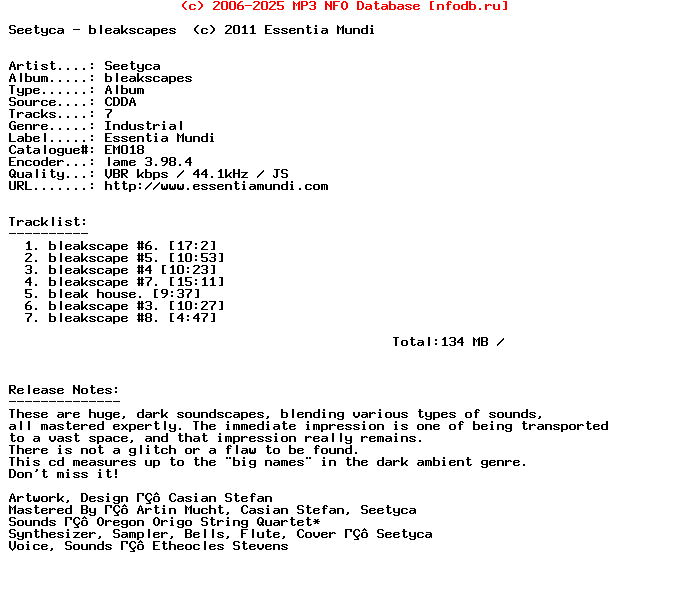 (c) 2006-2025 MP3 NFO Database [nfodb.ru]

Seetyca - bleakscapes (c) 2011 Essentia Mundi

Artist....: Seetyca
Album.....: bleakscapes
Type......: Album
Source....: CDDA
Tracks....: 7
Genre.....: Industrial
Label.....: Essentia Mundi
Catalogue#: EM018
Encoder...: lame 3.98.4
Quality...: VBR kbps / 44.1kHz / JS
URL.......: http://www.essentiamundi.com

Tracklist:
----------
1. bleakscape #6. [17:2]
2. bleakscape #5. [10:53]
3. bleakscape #4 [10:23]
4. bleakscape #7. [15:11]
5. bleak house. [9:37]
6. bleakscape #3. [10:27]
7. bleakscape #8. [4:47]

Total:134 MB /

Release Notes:
--------------
These are huge, dark soundscapes, blending various types of sounds, all mastered expertly. The immediate impression is one of being transported to a vast space, and that impression really remains.
There is not a glitch or a flaw to be found.
This cd measures up to the "big names" in the dark ambient genre.
Don't miss it!

Artwork, Design ΓÇô Casian Stefan
Mastered By ΓÇô Artin Mucht, Casian Stefan, Seetyca
Sounds ΓÇô Oregon Origo String Quartet*
Synthesizer, Sampler, Bells, Flute, Cover ΓÇô Seetyca
Voice, Sounds ΓÇô Etheocles Stevens